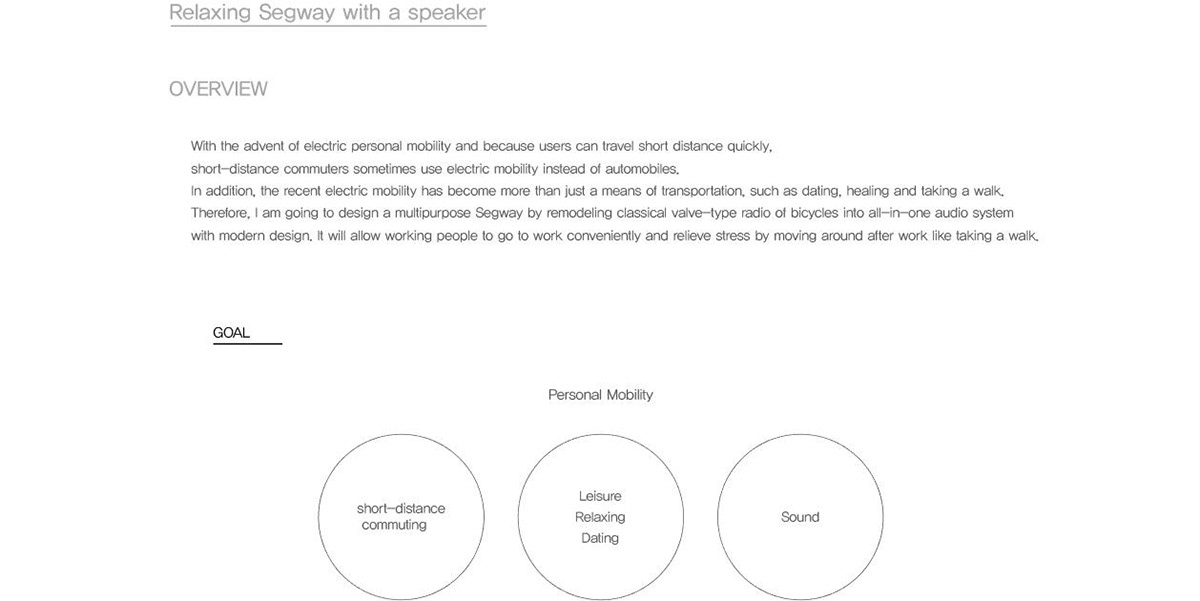 Relaxing Segway with a speaker

OVERVIEW

With the advent of electric personal mobility and because users can travel short distance quickly, short-distance commuters sometimes use electric mobility instead of automobiles.
In addition, the recent electric mobility has become more than just a means of transportation, such as dating, healing and taking a walk.
Therefore, I am going to design a multipurpose Segway by remodeling classical valve-type radio of bicycles into all-in-one audio system with modern design. It will allow working people to go to work conveniently and relieve stress by moving around after work like taking a walk.

GOAL

Personal Mobility

short-distance commuting

Leisure
Relaxing
Dating

Sound